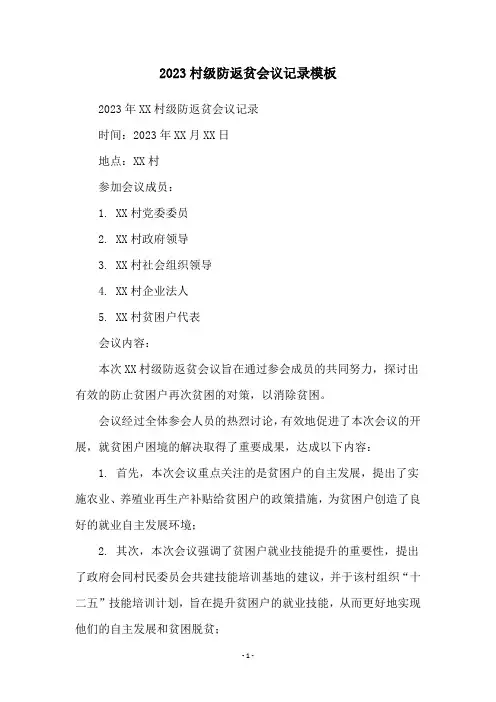 2023村级防返贫会议记录模板

2023年XX村级防返贫会议记录

时间：2023年XX月XX日

地点：XX村

参加会议成员：

1. XX村党委委员

2. XX村政府领导

3. XX村社会组织领导

4. XX村企业法人

5. XX村贫困户代表

会议内容：

本次XX村级防返贫会议旨在通过参会成员的共同努力，探讨出有效的防止贫困户再次贫困的对策，以消除贫困。

会议经过全体参会人员的热烈讨论，有效地促进了本次会议的开展，就贫困户困境的解决取得了重要成果，达成以下内容：

1. 首先，本次会议重点关注的是贫困户的自主发展，提出了实施农业、养殖业再生产补贴给贫困户的政策措施，为贫困户创造了良好的就业自主发展环境；

2. 其次，本次会议强调了贫困户就业技能提升的重要性，提出了政府会同村民委员会共建技能培训基地的建议，并于该村组织“十二五”技能培训计划，旨在提升贫困户的就业技能，从而更好地实现他们的自主发展和贫困脱贫；

- 1 -